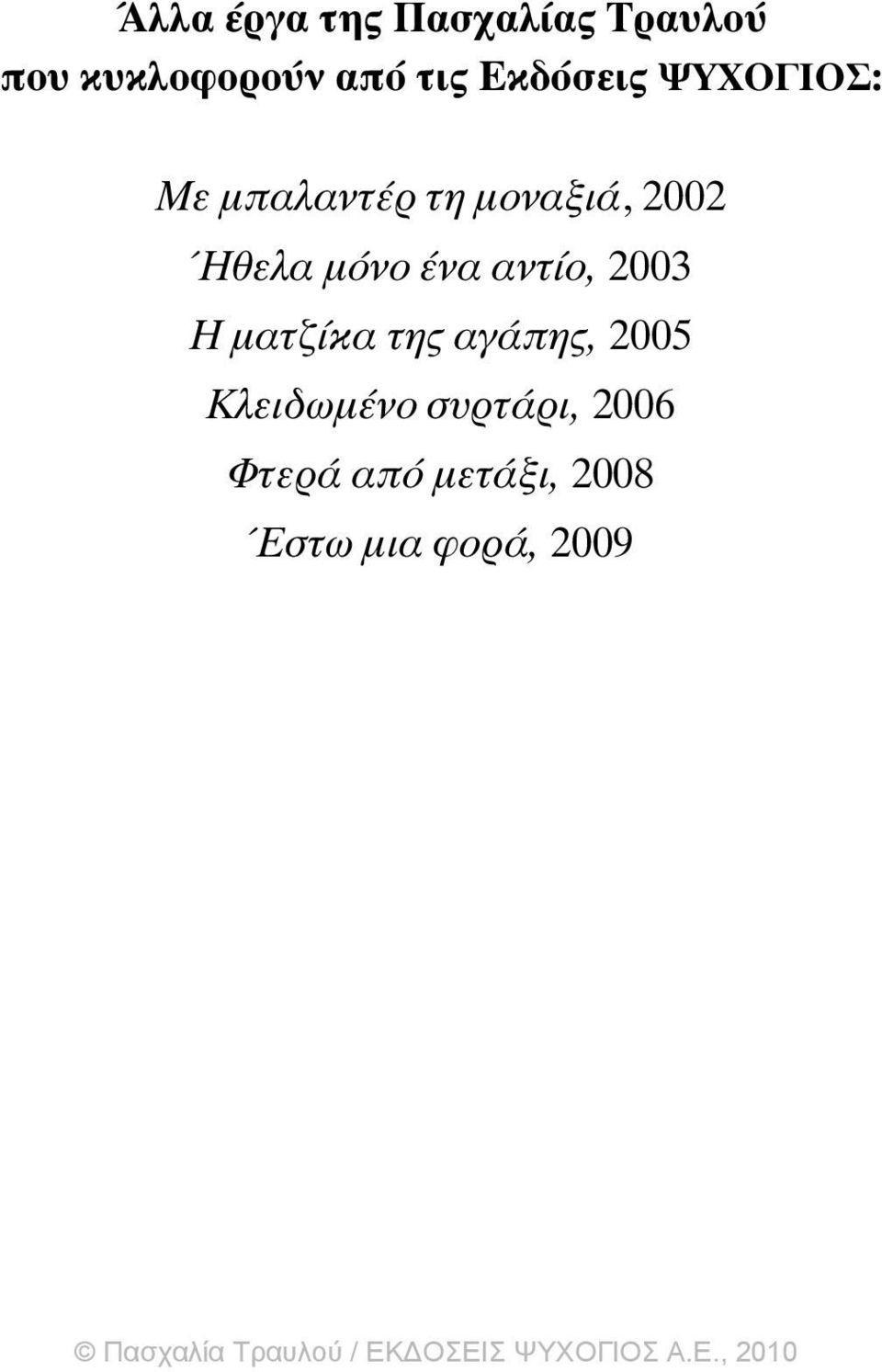 Άλλα έργα της Πασχαλίας Τραυλού που κυκλοφορούν από τις Εκδόσεις ΨΥΧΟΓΙΟΣ:

Με μπαλαντέρ τη μοναξιά, 2002
Ήθελα μόνο ένα αντίο, 2003
Η ματζίκα της αγάπης, 2005
Κλειδωμένο συρτάρι, 2006
Φτερά από μετάξι, 2008
Έστω μια φορά, 2009

© Πασχαλία Τραυλού / ΕΚΔΟΣΕΙΣ ΨΥΧΟΓΙΟΣ Α.Ε., 2010